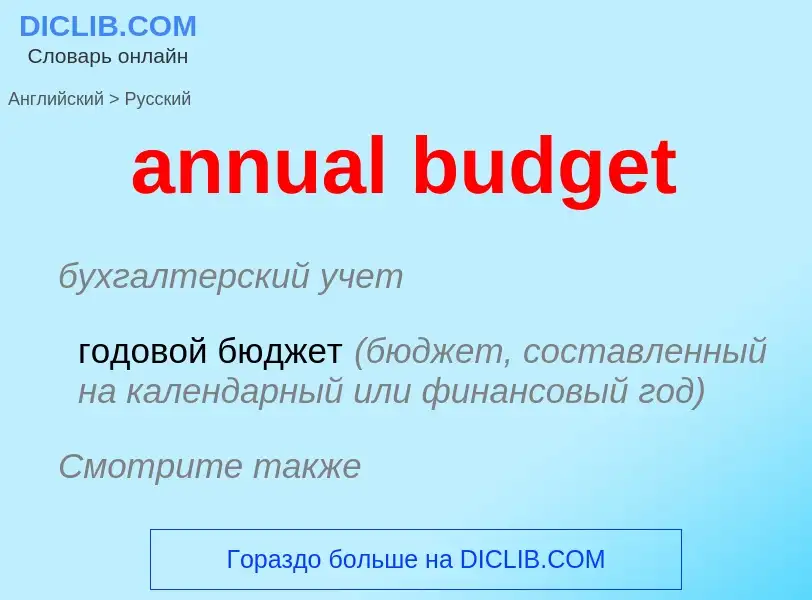 DICLIB.COM
Словарь онлайн

Английский > Русский

annual budget

бухгалтерский учет

годовой бюджет (бюджет, составленный на календарный или финансовый год)

Смотрите также

Гораздо больше на DICLIB.COM